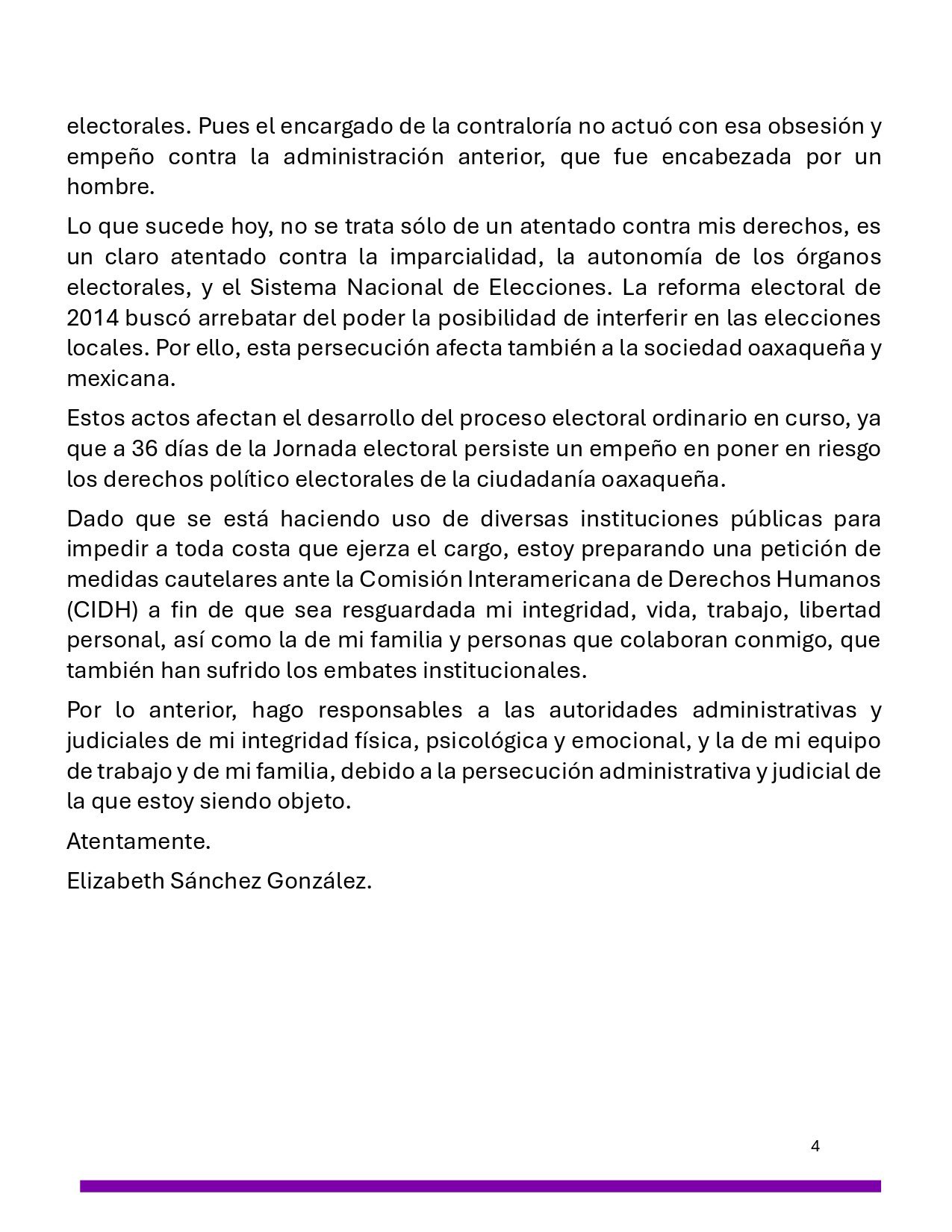 electorales. Pues el encargado de la contraloría no actuó con esa obsesión y empeño contra la administración anterior, que fue encabezada por un hombre.

Lo que sucede hoy, no se trata sólo de un atentado contra mis derechos, es un claro atentado contra la imparcialidad, la autonomía de los órganos electorales, y el Sistema Nacional de Elecciones. La reforma electoral de 2014 buscó arrebatar del poder la posibilidad de interferir en las elecciones locales. Por ello, esta persecución afecta también a la sociedad oaxaqueña y mexicana.

Estos actos afectan el desarrollo del proceso electoral ordinario en curso, ya que a 36 días de la Jornada electoral persiste un empeño en poner en riesgo los derechos político electorales de la ciudadanía oaxaqueña.

Dado que se está haciendo uso de diversas instituciones públicas para impedir a toda costa que ejerza el cargo, estoy preparando una petición de medidas cautelares ante la Comisión Interamericana de Derechos Humanos (CIDH) a fin de que sea resguardada mi integridad, vida, trabajo, libertad personal, así como la de mi familia y personas que colaboran conmigo, que también han sufrido los embates institucionales.

Por lo anterior, hago responsables a las autoridades administrativas y judiciales de mi integridad física, psicológica y emocional, y la de mi equipo de trabajo y de mi familia, debido a la persecución administrativa y judicial de la que estoy siendo objeto.

Atentamente.

Elizabeth Sánchez González.

4